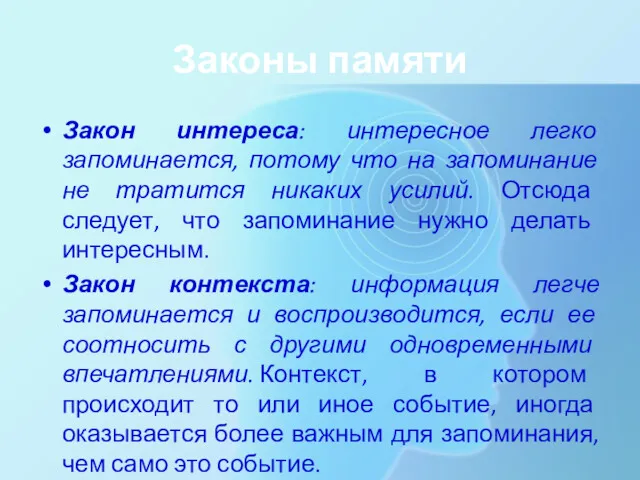 Законы памяти

• Закон интереса: интересное легко запоминается, потому что на запоминание не тратится никаких усилий. Отсюда следует, что запоминание нужно делать интересным.

• Закон контекста: информация легче запоминается и воспроизводится, если ее соотносить с другими одновременными впечатлениями. Контекст, в котором происходит то или иное событие, иногда оказывается более важным для запоминания, чем само это событие.